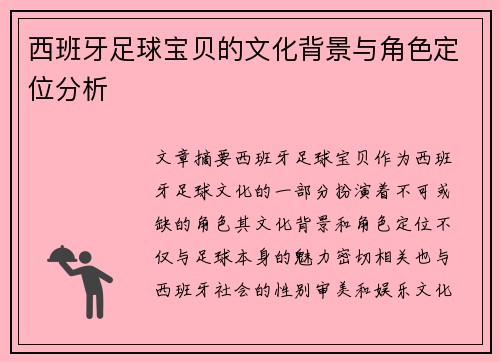 西班牙足球宝贝的文化背景与角色定位分析

文章摘要西班牙足球宝贝作为西班牙足球文化的一部分扮演着不可或缺的角色其文化背景和角色定位不仅与足球本身的魅力密切相关也与西班牙社会的性别审美和娱乐文化